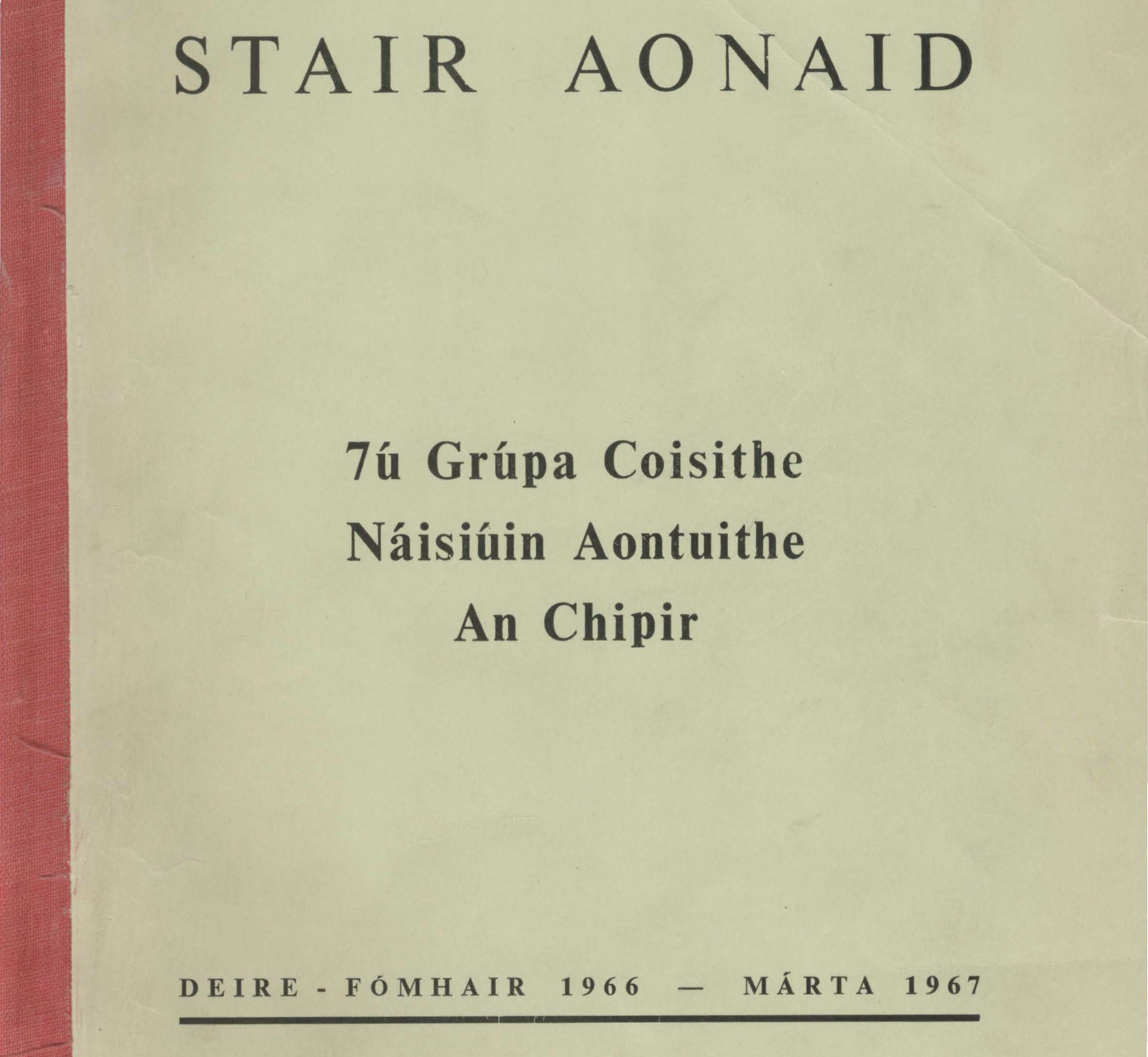 STAIR AONAID

7ú Grúpa Coisithe
Náisiúin Aontuithe
An Chipir

DEIRE - FÓMHAIR 1966 — MÁRTA 1967